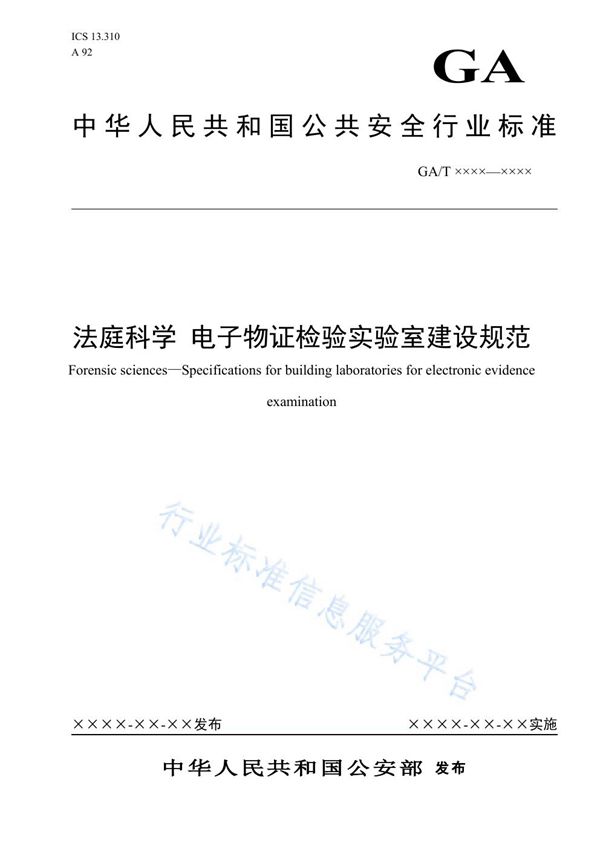 ICS 13.310
A 92

GA

中华人民共和国公共安全行业标准

GA/T ××××—××××

法庭科学 电子物证检验实验室建设规范

Forensic sciences—Specifications for building laboratories for electronic evidence examination

行业标准信息服务平台

××××-××-××发布

××××-××-××实施

中华人民共和国公安部 发布